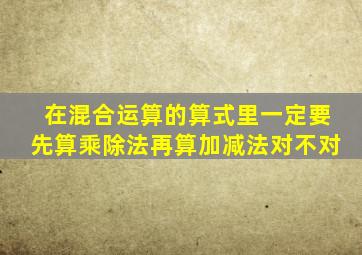 在混合运算的算式里一定要先算乘除法再算加减法对不对